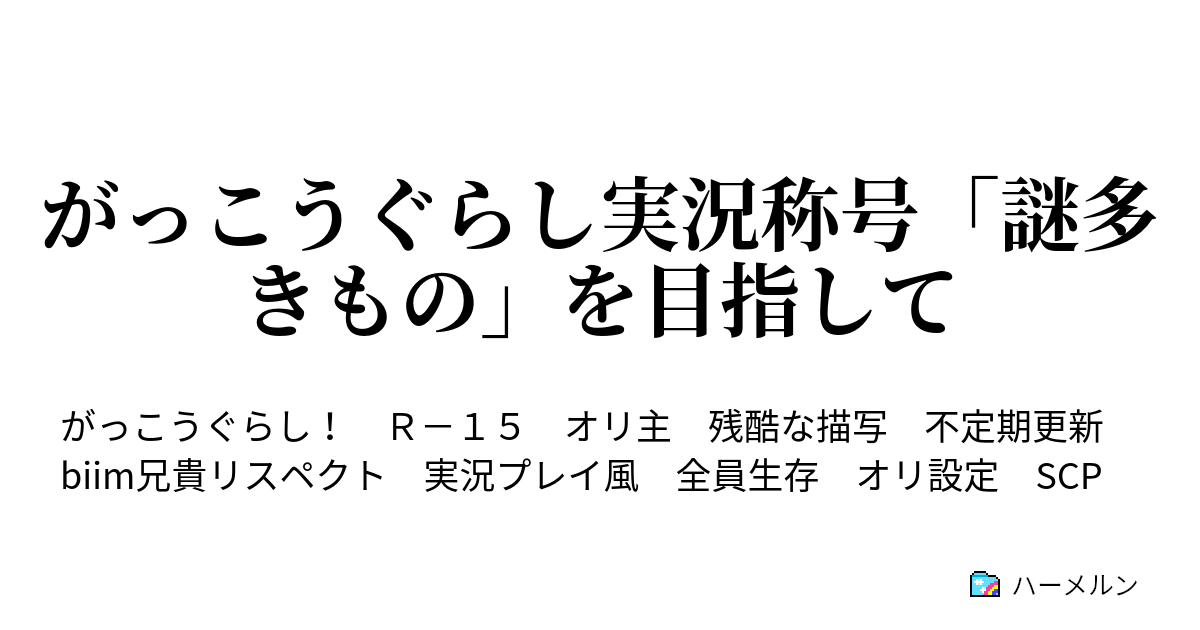 がっこうぐらし実況称号「謎多きもの」を目指して

がっこうぐらし！　Ｒ－１５　オリ主　残酷な描写　不定期更新
biim兄貴リスペクト　実況プレイ風　全員生存　オリ設定　SCP

ハーメルン